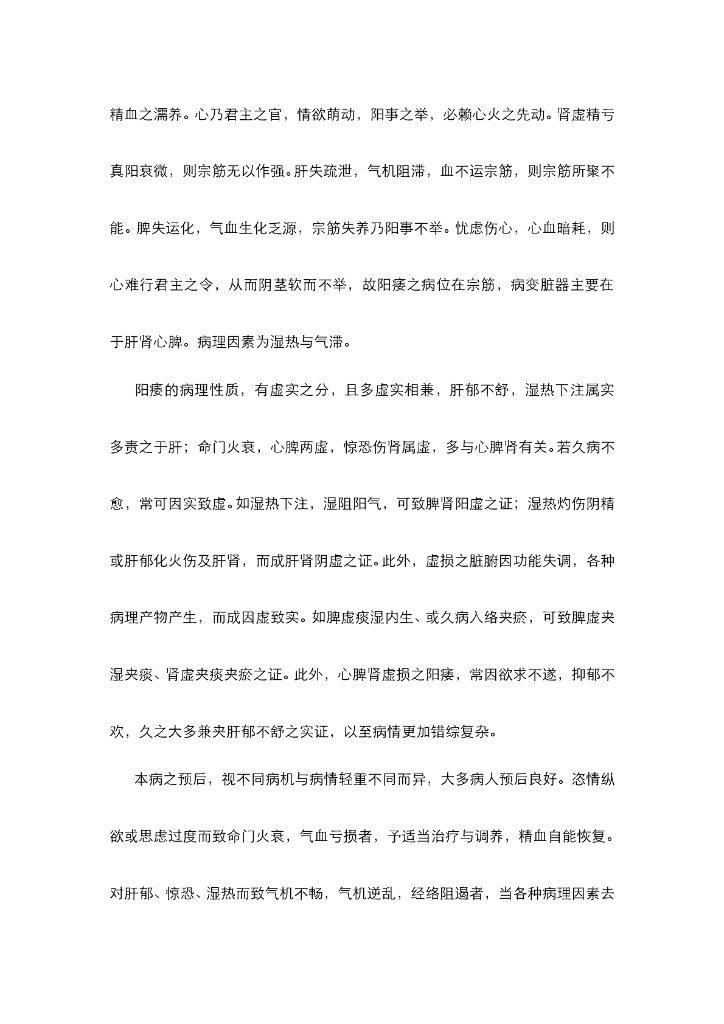 精血之濡养。心乃君主之官，情欲萌动，阳事之举，必赖心火之先动。肾虚精亏真阳衰微，则宗筋无以作强。肝失疏泄，气机阻滞，血不运宗筋，则宗筋所聚不能。脾失运化，气血生化乏源，宗筋失养乃阳事不举。忧虑伤心，心血暗耗，则心难行君主之令，从而阴茎软而不举，故阳痿之病位在宗筋，病变脏器主要在于肝肾心脾。病理因素为湿热与气滞。

阳痿的病理性质，有虚实之分，且多虚实相兼，肝郁不舒，湿热下注属实多责之于肝；命门火衰，心脾两虚，惊恐伤肾属虚，多与心脾肾有关。若久病不愈，常可因实致虚。如湿热下注，湿阻阳气，可致脾肾阳虚之证；湿热灼伤阴精或肝郁化火伤及肝肾，而成肝肾阴虚之证。此外，虚损之脏腑因功能失调，各种病理产物产生，而成因虚致实。如脾虚痰湿内生、或久病入络夹瘀，可致脾虚夹湿夹痰、肾虚夹痰夹瘀之证。此外，心脾肾虚损之阳痿，常因欲求不遂，抑郁不欢，久之大多兼夹肝郁不舒之实证，以至病情更加错综复杂。

本病之预后，视不同病机与病情轻重不同而异，大多病人预后良好。恣情纵欲或思虑过度而致命门火衰，气血亏损者，予适当治疗与调养，精血自能恢复。对肝郁、惊恐、湿热而致气机不畅，气机逆乱，经络阻遏者，当各种病理因素去